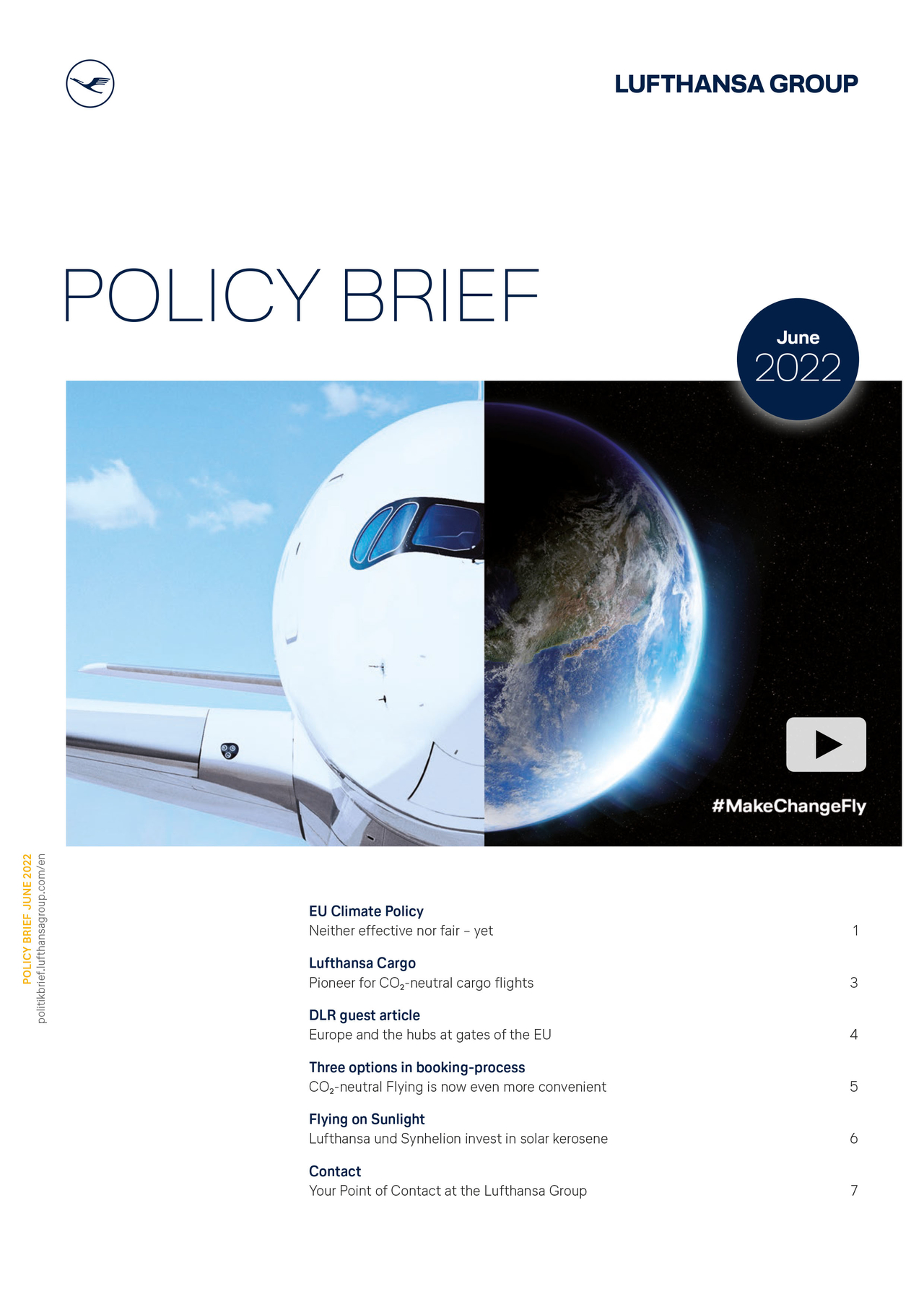 LUFTHANSA GROUP

POLICY BRIEF

June
2022

#MakeChangeFly

POLICY BRIEF JUNE 2022
politikbrief.lufthansagroup.com/en

EU Climate Policy
Neither effective nor fair – yet 1

Lufthansa Cargo
Pioneer for $CO_2$-neutral cargo flights 3

DLR guest article
Europe and the hubs at gates of the EU 4

Three options in booking-process
$CO_2$-neutral Flying is now even more convenient 5

Flying on Sunlight
Lufthansa und Synhelion invest in solar kerosene 6

Contact
Your Point of Contact at the Lufthansa Group 7